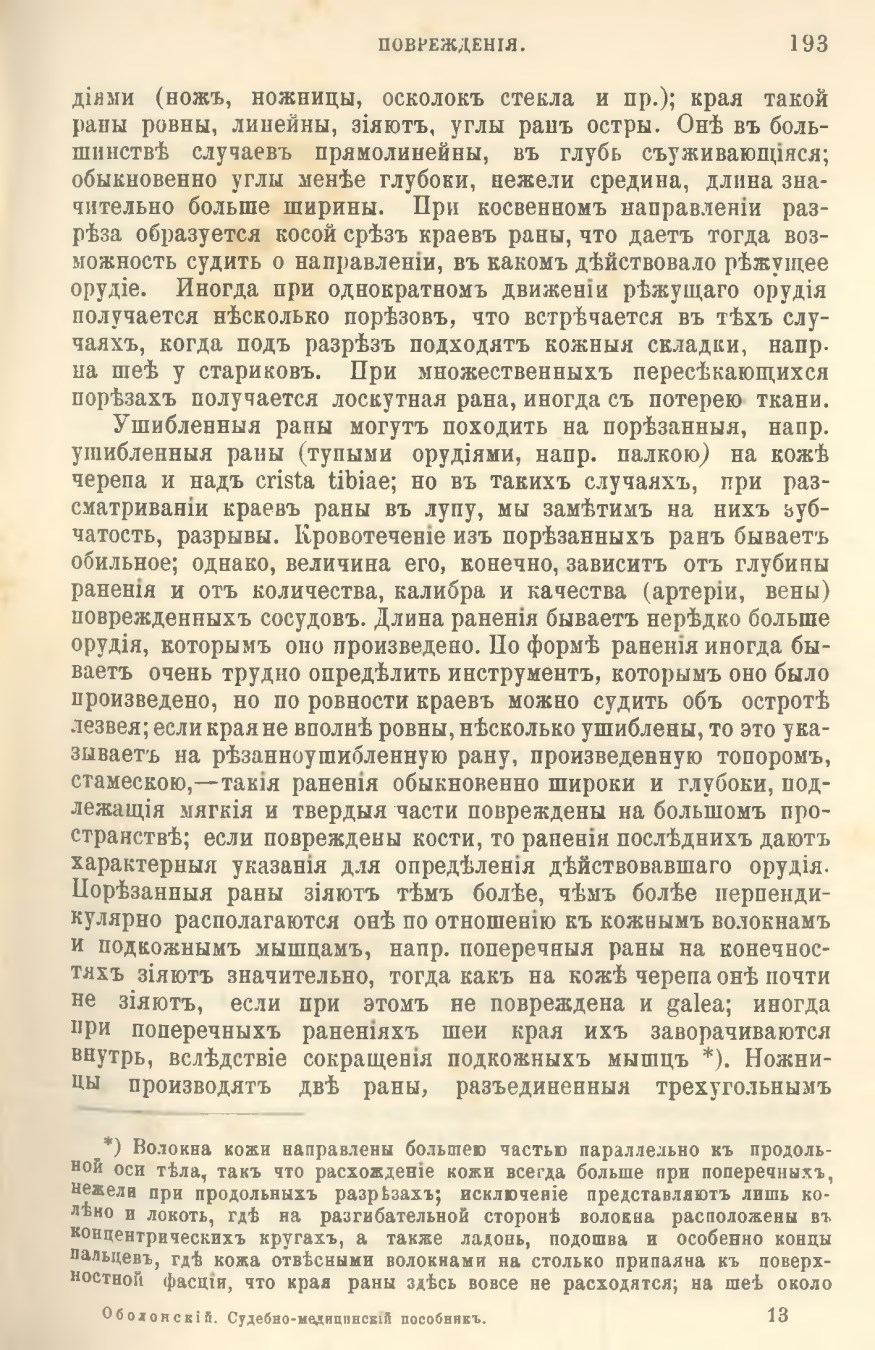 ПОВРЕЖДЕНІЯ. 193

діями (ножъ, ножницы, осколокъ стекла и пр.); края такой раны ровны, линейны, зіяютъ, углы ранъ остры. Онѣ въ большинствѣ случаевъ прямолинейны, въ глубь съуживающіяся; обыкновенно углы менѣе глубоки, нежели средина, длина значительно больше ширины. При косвенномъ направленіи разрѣза образуется косой срѣзъ краевъ раны, что даетъ тогда возможность судить о направленіи, въ какомъ дѣйствовало рѣжущее орудіе. Иногда при однократномъ движеніи рѣжущаго орудія получается нѣсколько порѣзовъ, что встрѣчается въ тѣхъ случаяхъ, когда подъ разрѣзъ подходятъ кожныя складки, напр. на шеѣ у стариковъ. При множественныхъ пересѣкающихся порѣзахъ получается лоскутная рана, иногда съ потерею ткани.

Ушибленныя раны могутъ походить на порѣзанныя, напр. ушибленныя раны (тупыми орудіями, напр. палкою) на кожѣ черепа и надъ crista tibiae; но въ такихъ случаяхъ, при разсматриваніи краевъ раны въ лупу, мы замѣтимъ на нихъ зубчатость, разрывы. Кровотеченіе изъ порѣзанныхъ ранъ бываетъ обильное; однако, величина его, конечно, зависитъ отъ глубины раненія и отъ количества, калибра и качества (артеріи, вены) поврежденныхъ сосудовъ. Длина раненія бываетъ нерѣдко больше орудія, которымъ оно произведено. По формѣ раненія иногда бываетъ очень трудно опредѣлить инструментъ, которымъ оно было произведено, но по ровности краевъ можно судить объ остротѣ лезвея; если края не вполнѣ ровны, нѣсколько ушиблены, то это указываетъ на рѣзанноушибленную рану, произведенную топоромъ, стамескою,—такія раненія обыкновенно широки и глубоки, подлежащія мягкія и твердыя части повреждены на большомъ пространствѣ; если повреждены кости, то раненія послѣднихъ даютъ характерныя указанія для опредѣленія дѣйствовавшаго орудія. Порѣзанныя раны зіяютъ тѣмъ болѣе, чѣмъ болѣе перпендикулярно располагаются онѣ по отношенію къ кожнымъ волокнамъ и подкожнымъ мышцамъ, напр. поперечныя раны на конечностяхъ зіяютъ значительно, тогда какъ на кожѣ черепа онѣ почти не зіяютъ, если при этомъ не повреждена и galea; иногда при поперечныхъ раненіяхъ шеи края ихъ заворачиваются внутрь, вслѣдствіе сокращенія подкожныхъ мышцъ *). Ножницы производятъ двѣ раны, разъединенныя трехугольнымъ

*) Волокна кожи направлены большею частью параллельно къ продольной оси тѣла, такъ что расхожденіе кожи всегда больше при поперечныхъ, нежели при продольныхъ разрѣзахъ; исключеніе представляютъ лишь колѣно и локоть, гдѣ на разгибательной сторонѣ волокна расположены въ концентрическихъ кругахъ, а также ладонь, подошва и особенно концы пальцевъ, гдѣ кожа отвѣсными волокнами на столько припаяна къ поверхностной фасціи, что края раны здѣсь вовсе не расходятся; на шеѣ около

Оболонскій. Судебно-медицинскій пособникъ. 13